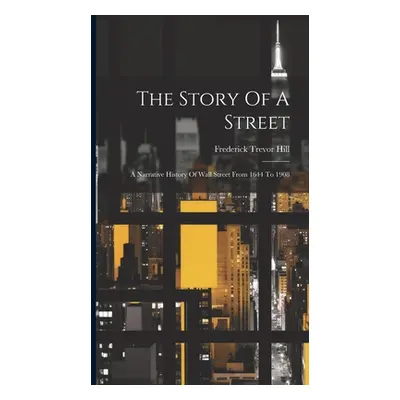 The Story Of A Street

Frederick Trevor Hill

A Narrative History Of Wall Street From 1644 To 1908